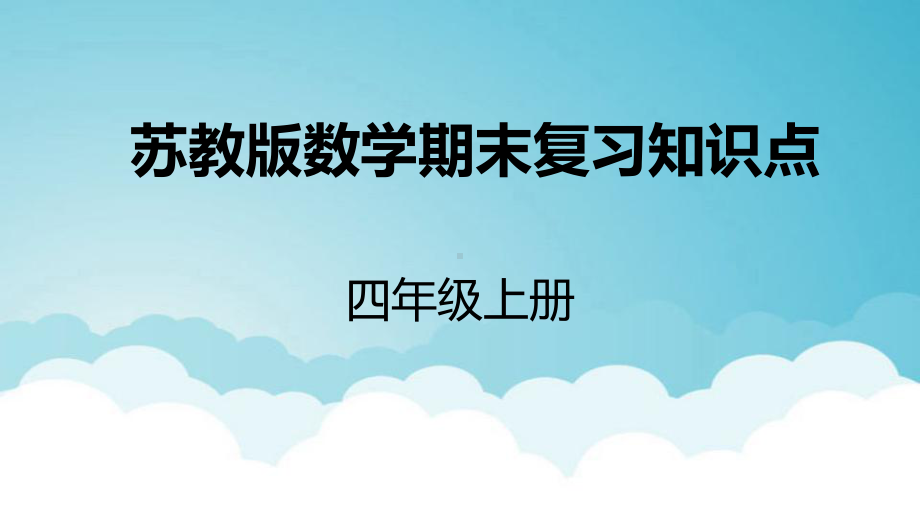 苏教版数学期末复习知识点

四年级上册